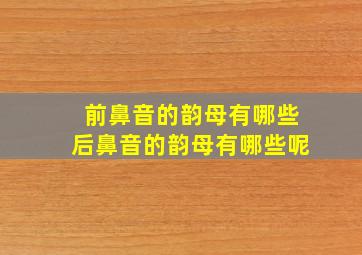 前鼻音的韵母有哪些
后鼻音的韵母有哪些呢